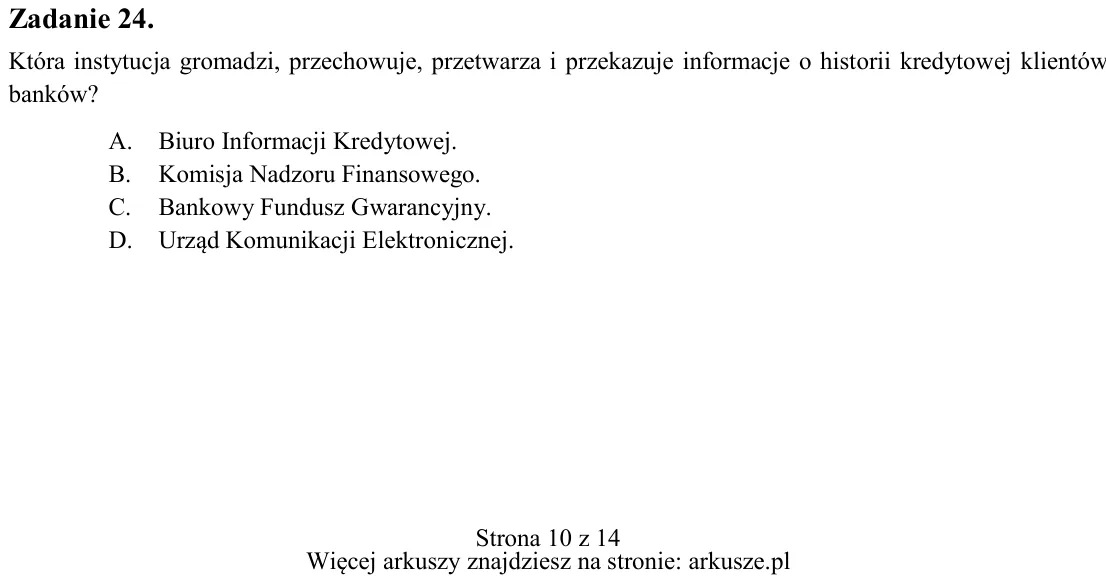 Zadanie 24.

Która instytucja gromadzi, przechowuje, przetwarza i przekazuje informacje o historii kredytowej klientów banków?

A. Biuro Informacji Kredytowej.
B. Komisja Nadzoru Finansowego.
C. Bankowy Fundusz Gwarancyjny.
D. Urząd Komunikacji Elektronicznej.

Strona 10 z 14
Więcej arkuszy znajdziesz na stronie: arkusze.pl